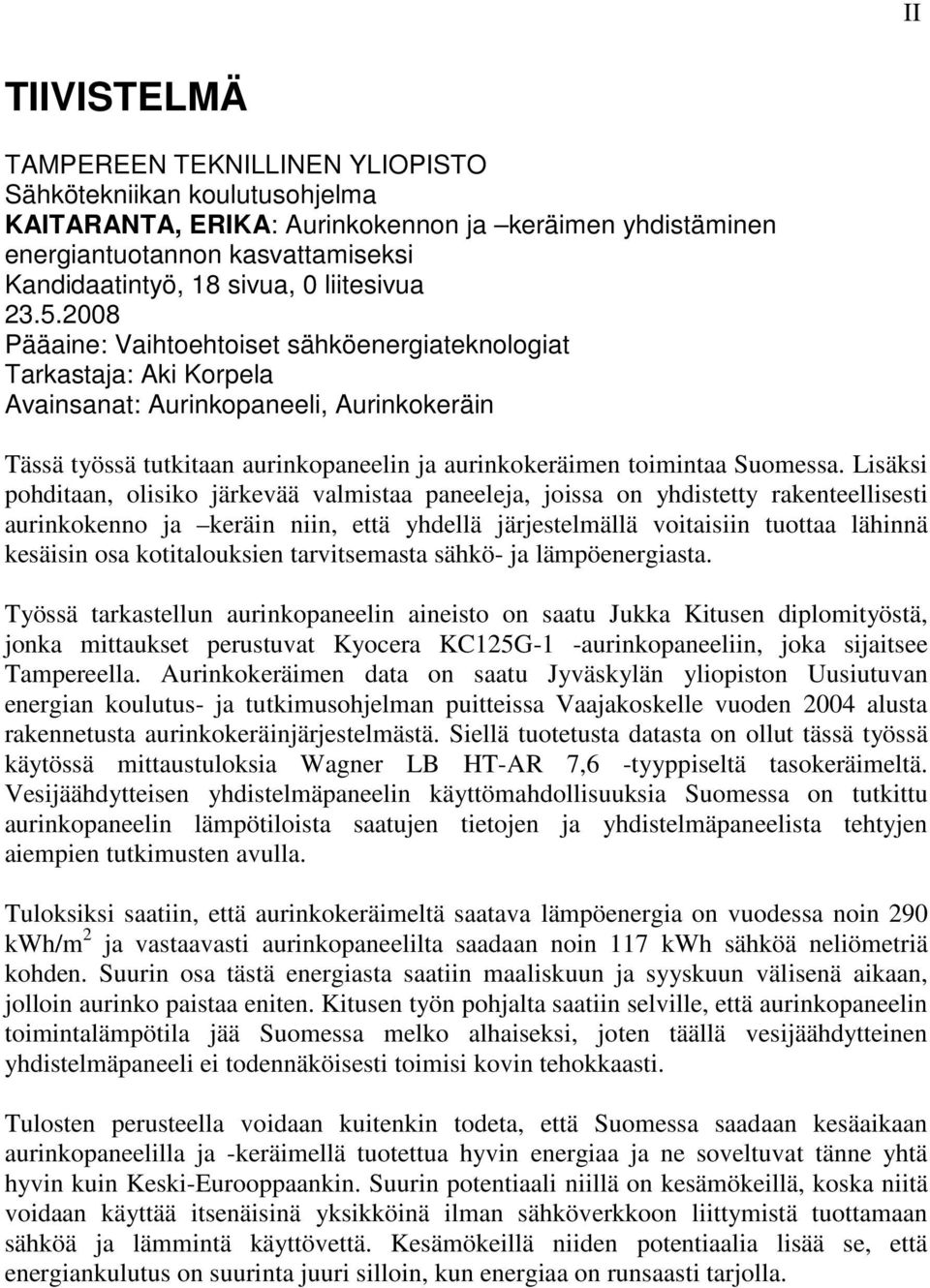 II

TIIVISTELMÄ

TAMPEREEN TEKNILLINEN YLIOPISTO
Sähkötekniikan koulutusohjelma
KAITARANTA, ERIKA: Aurinkokennon ja –keräimen yhdistäminen energiantuotannon kasvattamiseksi
Kandidaatintyö, 18 sivua, 0 liitesivua
23.5.2008
Pääaine: Vaihtoehtoiset sähköenergiateknologiat
Tarkastaja: Aki Korpela
Avainsanat: Aurinkopaneeli, Aurinkokeräin

Tässä työssä tutkitaan aurinkopaneelin ja aurinkokeräimen toimintaa Suomessa. Lisäksi pohditaan, olisiko järkevää valmistaa paneeleja, joissa on yhdistetty rakenteellisesti aurinkokenno ja –keräin niin, että yhdellä järjestelmällä voitaisiin tuottaa lähinnä kesäisin osa kotitalouksien tarvitsemasta sähkö- ja lämpöenergiasta.

Työssä tarkastellun aurinkopaneelin aineisto on saatu Jukka Kitusen diplomityöstä, jonka mittaukset perustuvat Kyocera KC125G-1 -aurinkopaneeliin, joka sijaitsee Tampereella. Aurinkokeräimen data on saatu Jyväskylän yliopiston Uusiutuvan energian koulutus- ja tutkimusohjelman puitteissa Vaajakoskelle vuoden 2004 alusta rakennetusta aurinkokeräinjärjestelmästä. Siellä tuotetusta datasta on ollut tässä työssä käytössä mittaustuloksia Wagner LB HT-AR 7,6 -tyyppiseltä tasokeräimeltä. Vesijäähdytteisen yhdistelmäpaneelin käyttömahdollisuuksia Suomessa on tutkittu aurinkopaneelin lämpötiloista saatujen tietojen ja yhdistelmäpaneelista tehtyjen aiempien tutkimusten avulla.

Tuloksiksi saatiin, että aurinkokeräimeltä saatava lämpöenergia on vuodessa noin 290 kWh/m$^2$ ja vastaavasti aurinkopaneelilta saadaan noin 117 kWh sähköä neliömetriä kohden. Suurin osa tästä energiasta saatiin maaliskuun ja syyskuun välisenä aikaan, jolloin aurinko paistaa eniten. Kitusen työn pohjalta saatiin selville, että aurinkopaneelin toimintalämpötila jää Suomessa melko alhaiseksi, joten täällä vesijäähdytteinen yhdistelmäpaneeli ei todennäköisesti toimisi kovin tehokkaasti.

Tulosten perusteella voidaan kuitenkin todeta, että Suomessa saadaan kesäaikaan aurinkopaneelilla ja -keräimellä tuotettua hyvin energiaa ja ne soveltuvat tänne yhtä hyvin kuin Keski-Eurooppaankin. Suurin potentiaali niillä on kesämökeillä, koska niitä voidaan käyttää itsenäisinä yksikköinä ilman sähköverkkoon liittymistä tuottamaan sähköä ja lämmintä käyttövettä. Kesämökeillä niiden potentiaalia lisää se, että energiankulutus on suurinta juuri silloin, kun energiaa on runsaasti tarjolla.